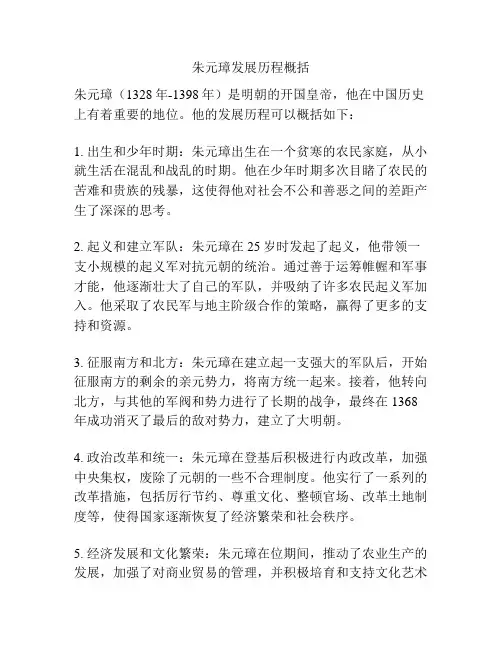 朱元璋发展历程概括

朱元璋（1328年-1398年）是明朝的开国皇帝，他在中国历史上有着重要的地位。他的发展历程可以概括如下：

1. 出生和少年时期：朱元璋出生在一个贫寒的农民家庭，从小就生活在混乱和战乱的时期。他在少年时期多次目睹了农民的苦难和贵族的残暴，这使得他对社会不公和善恶之间的差距产生了深深的思考。

2. 起义和建立军队：朱元璋在25岁时发起了起义，他带领一支小规模的起义军对抗元朝的统治。通过善于运筹帷幄和军事才能，他逐渐壮大了自己的军队，并吸纳了许多农民起义军加入。他采取了农民军与地主阶级合作的策略，赢得了更多的支持和资源。

3. 征服南方和北方：朱元璋在建立起一支强大的军队后，开始征服南方的剩余的亲元势力，将南方统一起来。接着，他转向北方，与其他的军阀和势力进行了长期的战争，最终在1368年成功消灭了最后的敌对势力，建立了大明朝。

4. 政治改革和统一：朱元璋在登基后积极进行内政改革，加强中央集权，废除了元朝的一些不合理制度。他实行了一系列的改革措施，包括厉行节约、尊重文化、整顿官场、改革土地制度等，使得国家逐渐恢复了经济繁荣和社会秩序。

5. 经济发展和文化繁荣：朱元璋在位期间，推动了农业生产的发展，加强了对商业贸易的管理，并积极培育和支持文化艺术